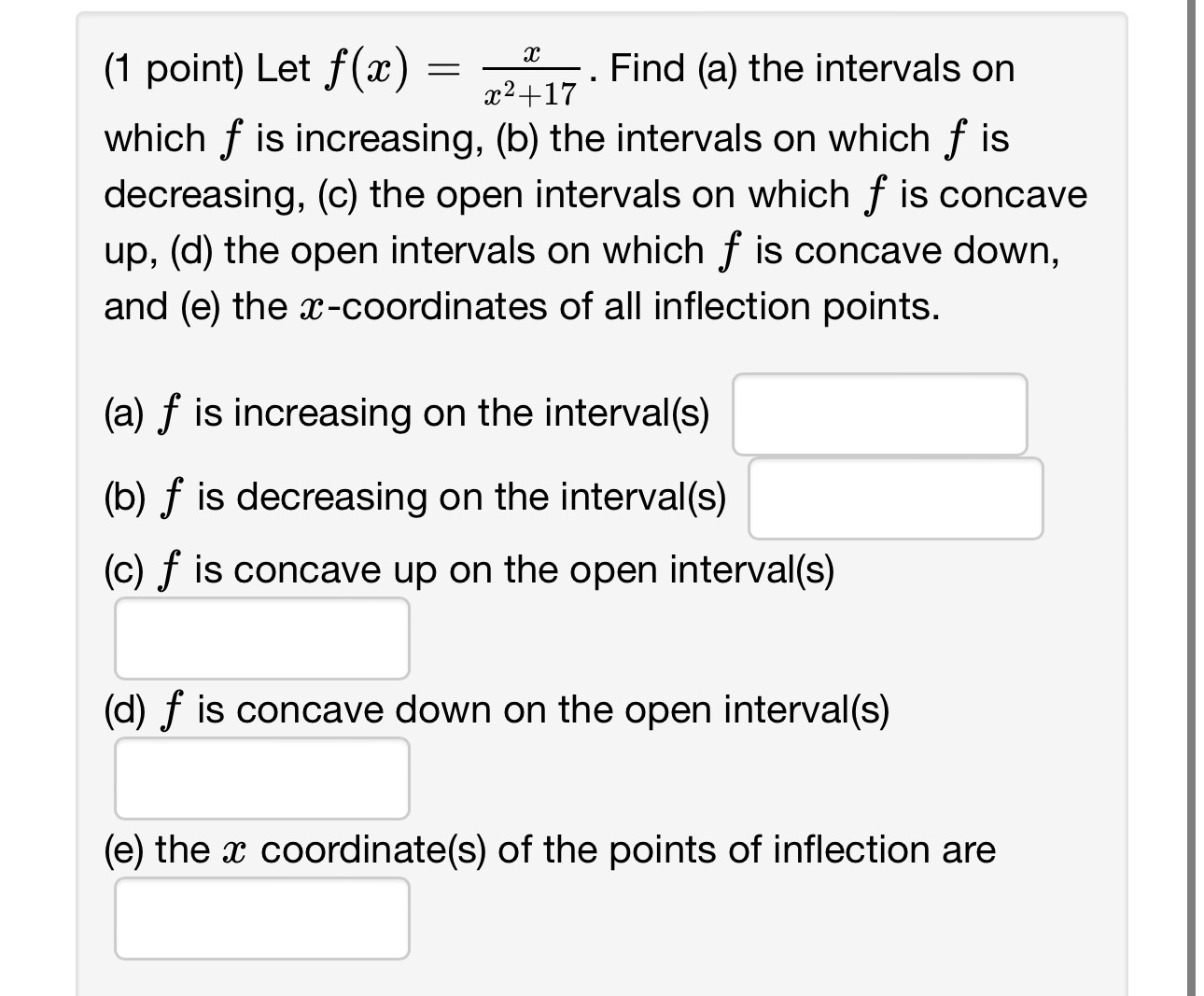 (1 point) Let $f(x) = \frac{x}{x^2+17}$. Find (a) the intervals on which $f$ is increasing, (b) the intervals on which $f$ is decreasing, (c) the open intervals on which $f$ is concave up, (d) the open intervals on which $f$ is concave down, and (e) the $x$-coordinates of all inflection points.

(a) $f$ is increasing on the interval(s)

(b) $f$ is decreasing on the interval(s)

(c) $f$ is concave up on the open interval(s)

(d) $f$ is concave down on the open interval(s)

(e) the $x$ coordinate(s) of the points of inflection are